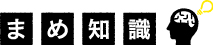 まめ知識